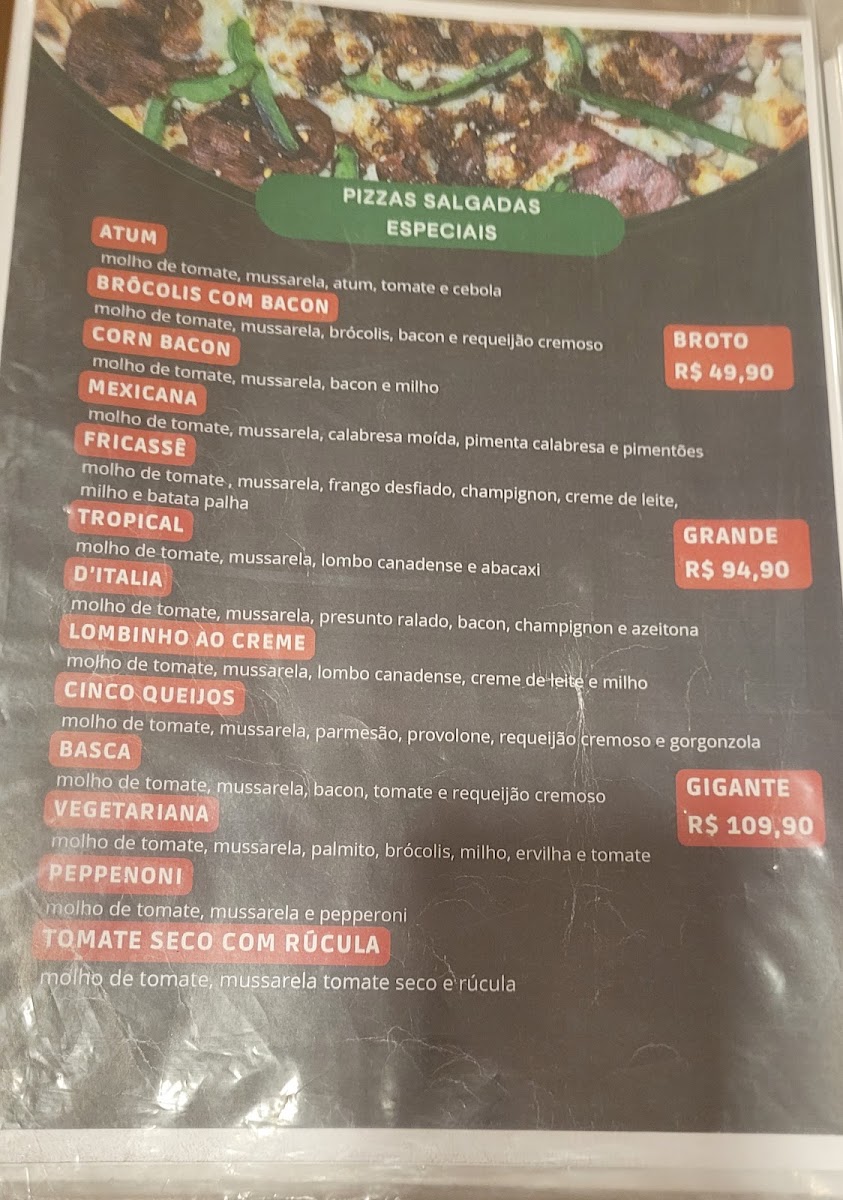 PIZZAS SALGADAS
ESPECIAIS

ATUM
molho de tomate, mussarela, atum, tomate e cebola

BRÓCOLIS COM BACON
molho de tomate, mussarela, brócolis, bacon e requeijão cremoso

CORN BACON
molho de tomate, mussarela, bacon e milho

MEXICANA
molho de tomate, mussarela, calabresa moída, pimenta calabresa e pimentões

FRICASSÊ
molho de tomate , mussarela, frango desfiado, champignon, creme de leite, milho e batata palha

TROPICAL
molho de tomate, mussarela, lombo canadense e abacaxi

D'ITALIA
molho de tomate, mussarela, presunto ralado, bacon, champignon e azeitona

LOMBINHO AO CREME
molho de tomate, mussarela, lombo canadense, creme de leite e milho

CINCO QUEIJOS
molho de tomate, mussarela, parmesão, provolone, requeijão cremoso e gorgonzola

BASCA
molho de tomate, mussarela, bacon, tomate e requeijão cremoso

VEGETARIANA
molho de tomate, mussarela, palmito, brócolis, milho, ervilha e tomate

PEPPENONI
molho de tomate, mussarela e pepperoni

TOMATE SECO COM RÚCULA
molho de tomate, mussarela tomate seco e rúcula

BROTO
R$ 49,90

GRANDE
R$ 94,90

GIGANTE
R$ 109,90